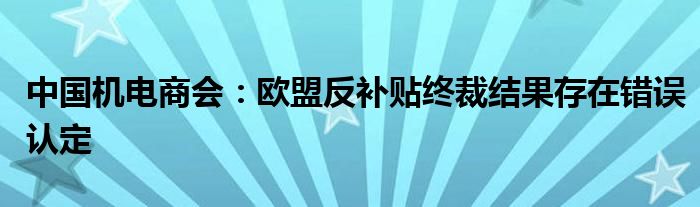 中国机电商会：欧盟反补贴终裁结果存在错误认定